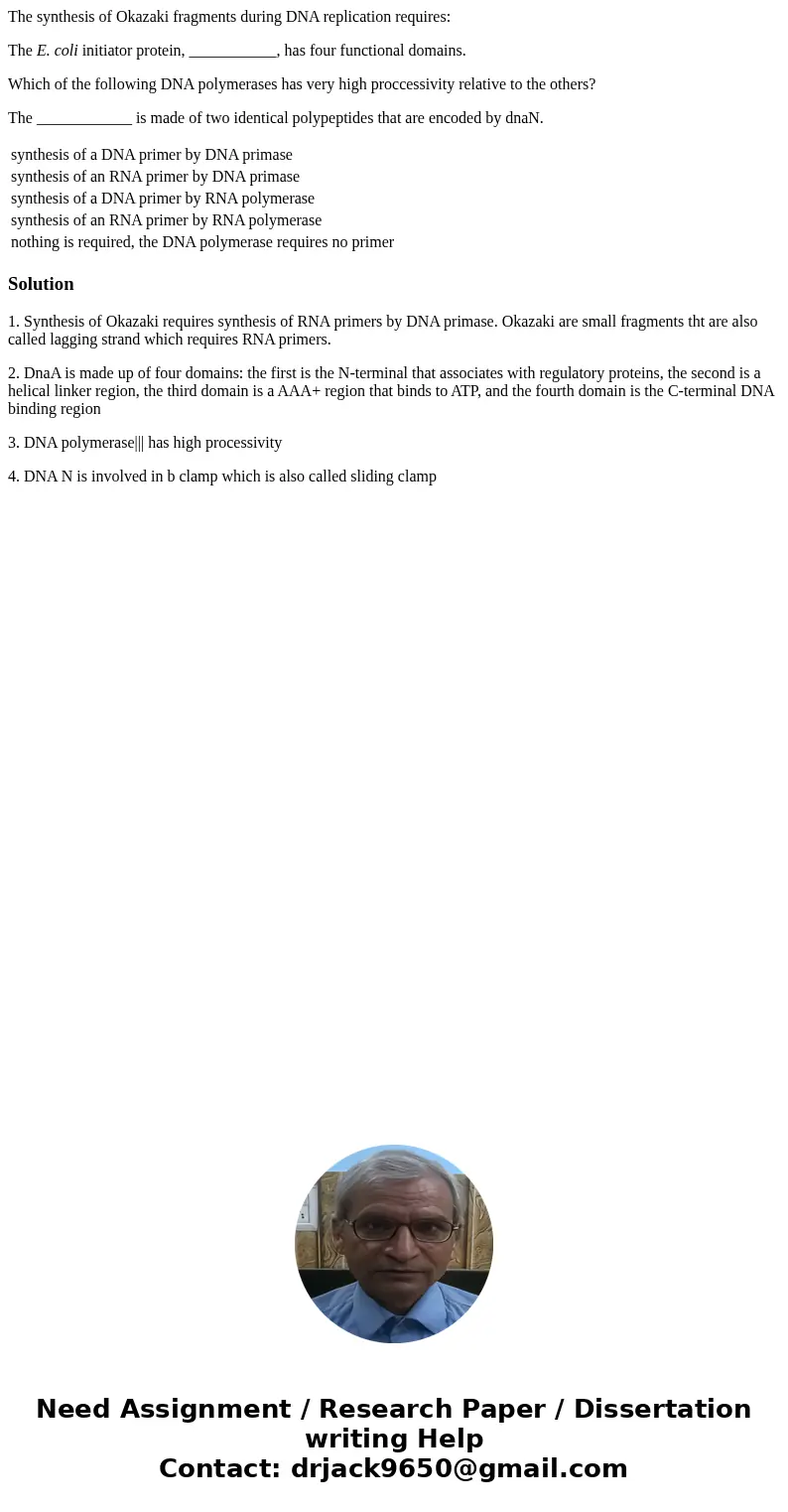 The synthesis of Okazaki fragments during DNA replication requires:

The E. coli initiator protein, ___________, has four functional domains.

Which of the following DNA polymerases has very high proccessivity relative to the others?

The ____________ is made of two identical polypeptides that are encoded by dnaN.

synthesis of a DNA primer by DNA primase
synthesis of an RNA primer by DNA primase
synthesis of a DNA primer by RNA polymerase
synthesis of an RNA primer by RNA polymerase
nothing is required, the DNA polymerase requires no primer

Solution

1. Synthesis of Okazaki requires synthesis of RNA primers by DNA primase. Okazaki are small fragments tht are also called lagging strand which requires RNA primers.

2. DnaA is made up of four domains: the first is the N-terminal that associates with regulatory proteins, the second is a helical linker region, the third domain is a AAA+ region that binds to ATP, and the fourth domain is the C-terminal DNA binding region

3. DNA polymerase||| has high processivity

4. DNA N is involved in b clamp which is also called sliding clamp

Need Assignment / Research Paper / Dissertation writing Help
Contact: drjack9650@gmail.com